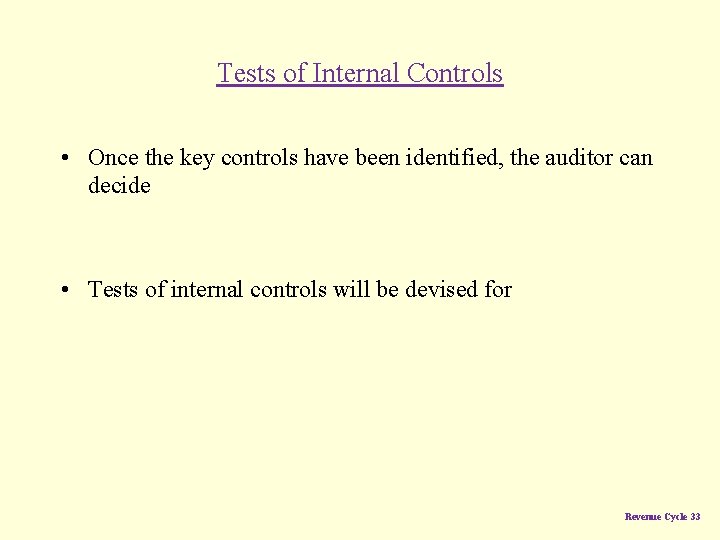 Tests of Internal Controls

• Once the key controls have been identified, the auditor can decide

• Tests of internal controls will be devised for

Revenue Cycle 33